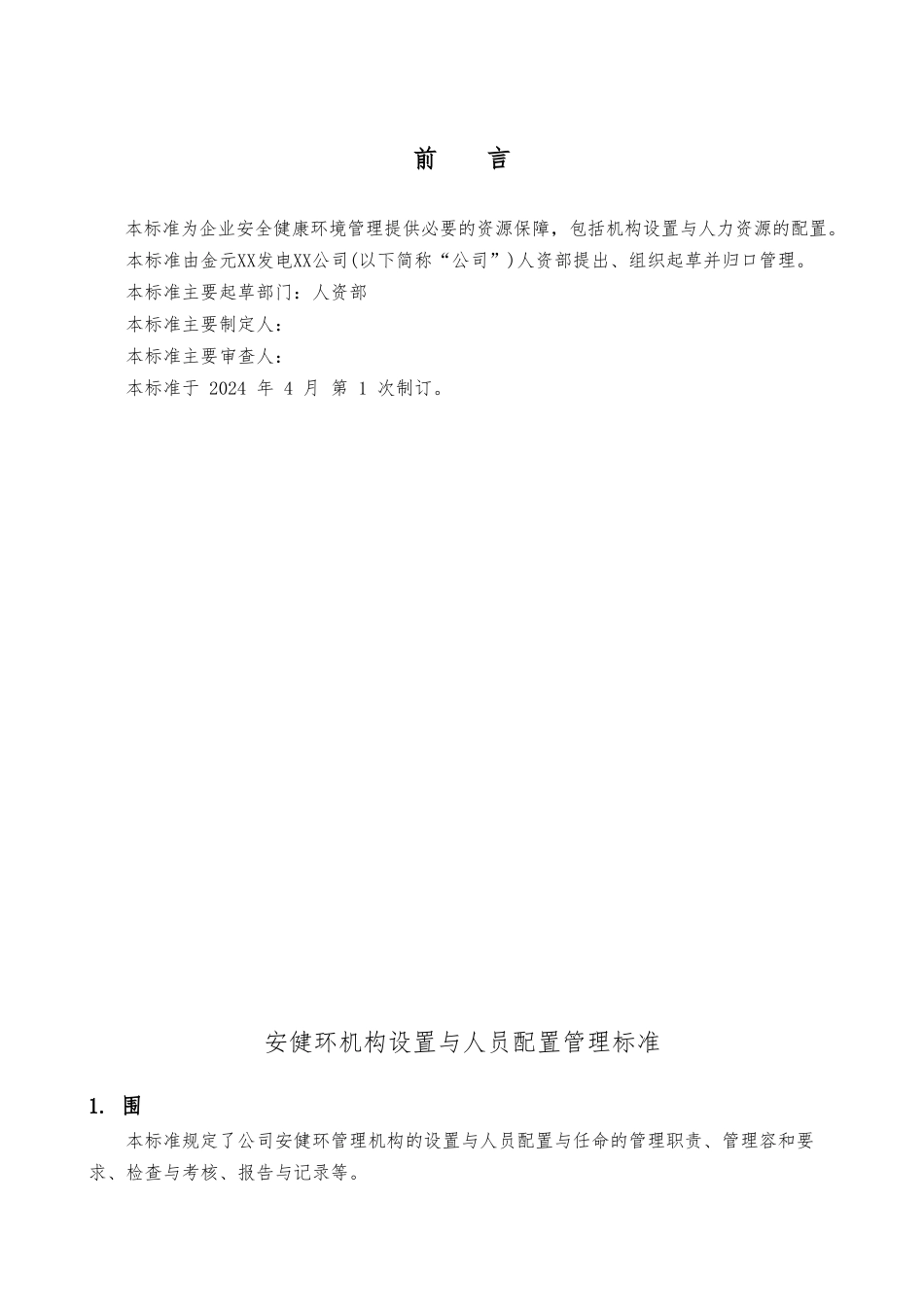 前　言

本标准为企业安全健康环境管理提供必要的资源保障，包括机构设置与人力资源的配置。

本标准由金元XX发电XX公司(以下简称“公司”)人资部提出、组织起草并归口管理。

本标准主要起草部门：人资部

本标准主要制定人：

本标准主要审查人：

本标准于 2024 年 4 月 第 1 次制订。

安健环机构设置与人员配置管理标准

1. 围

本标准规定了公司安健环管理机构的设置与人员配置与任命的管理职责、管理容和要求、检查与考核、报告与记录等。